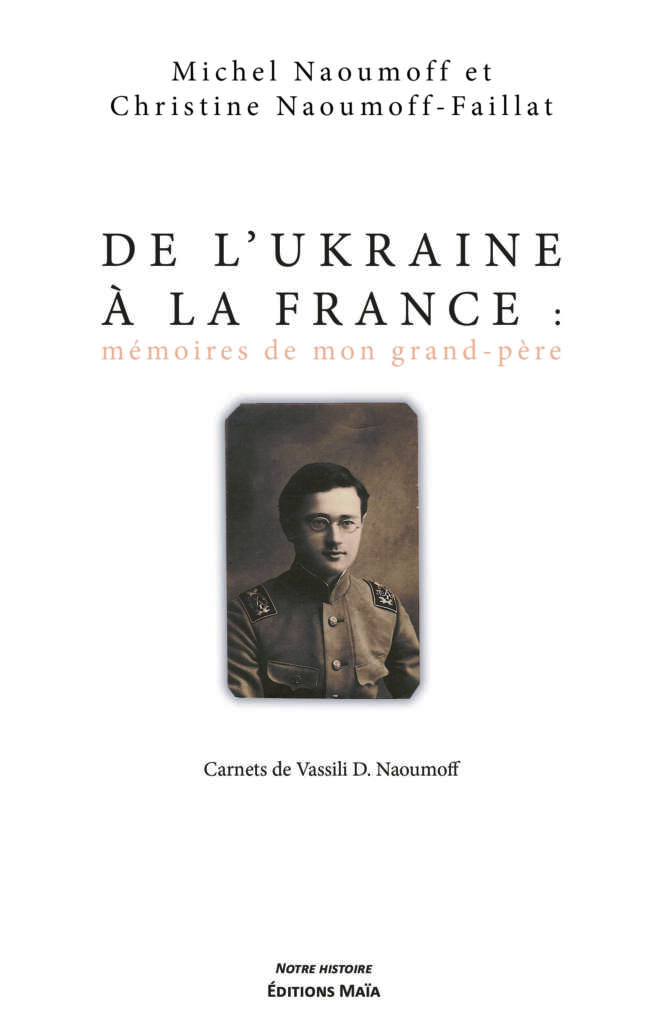 Michel Naoumoff et
Christine Naoumoff-Faillat

DE L'UKRAINE À LA FRANCE :
mémoires de mon grand-père

Carnets de Vassili D. Naoumoff

NOTRE HISTOIRE
ÉDITIONS MAÏA